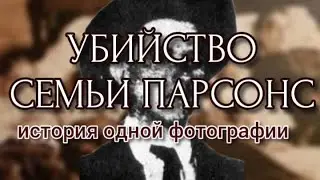 УБИЙСТВО СЕМЬИ ПАРСОНС
история одной фотографии